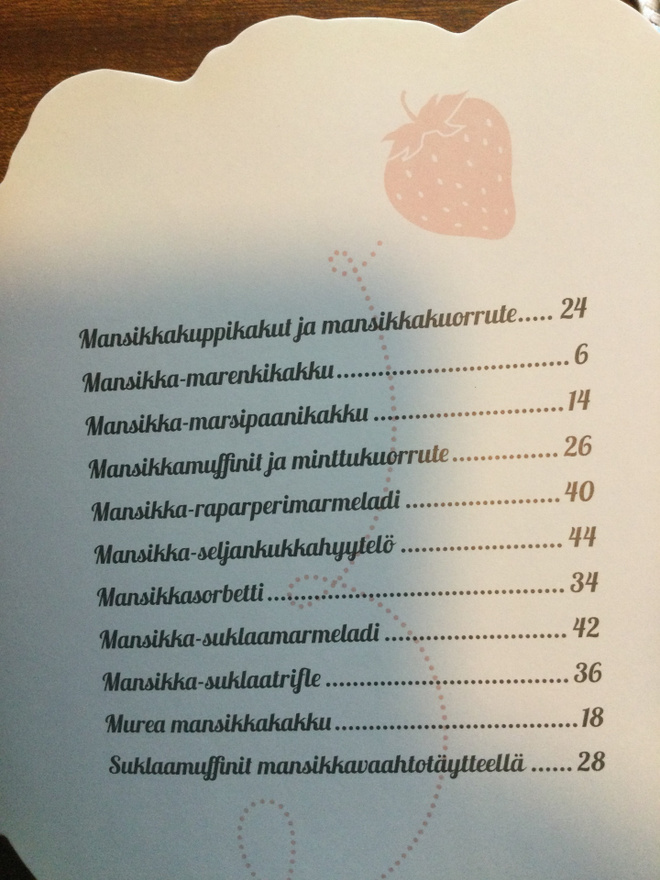 Mansikkakuppikakut ja mansikkakuorrute 24
Mansikka-marenkikakku 6
Mansikka-marsipaanikakku 14
Mansikkamuffinit ja minttukuorrute 26
Mansikka-raparperimarmeladi 40
Mansikka-seljankukkahyytelö 44
Mansikkasorbetti 34
Mansikka-suklaamarmeladi 42
Mansikka-suklaatrifle 36
Murea mansikkakakku 18
Suklaamuffinit mansikkavaahtotäytteellä 28